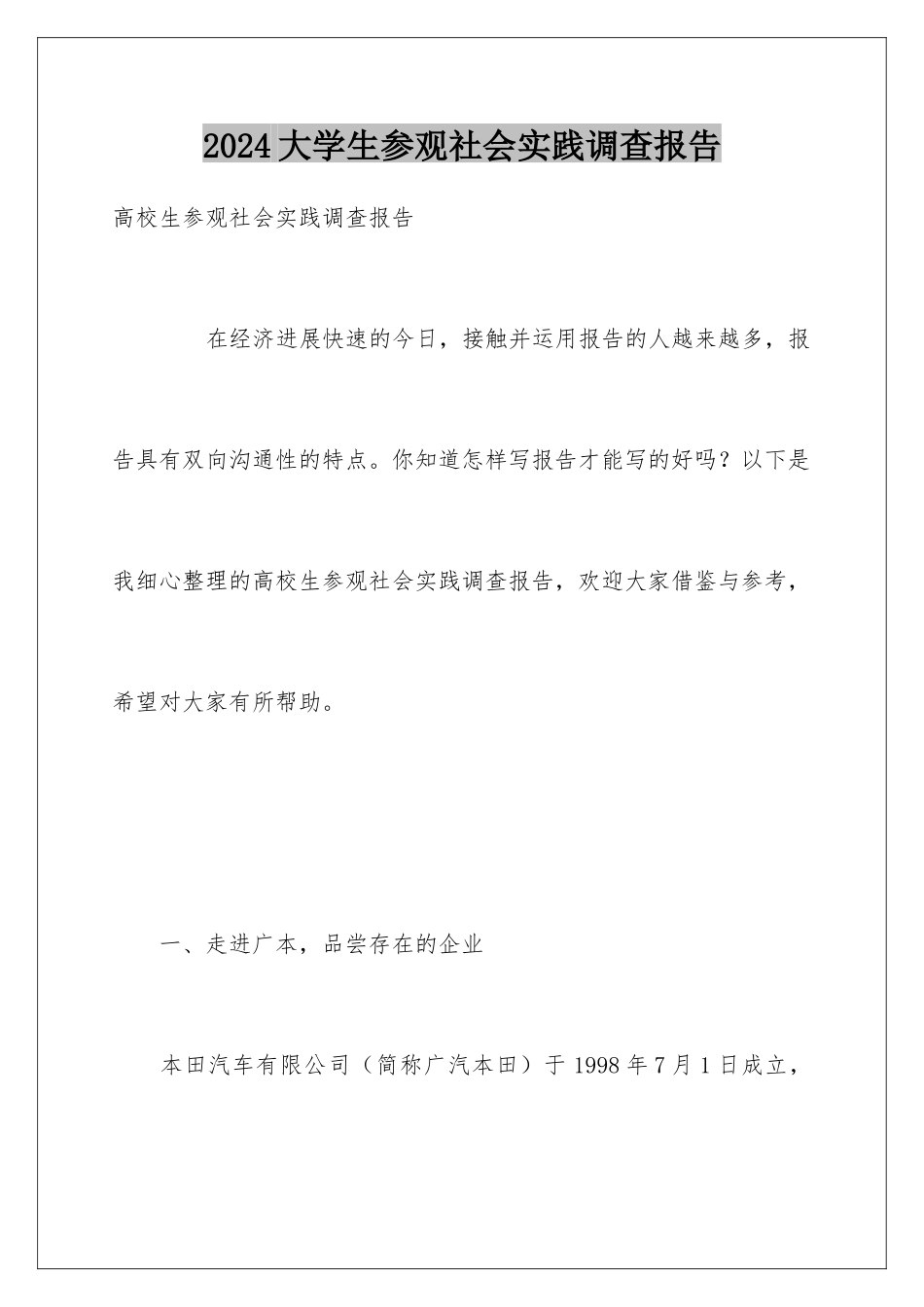 2024 大学生参观社会实践调查报告

高校生参观社会实践调查报告

在经济进展快速的今日，接触并运用报告的人越来越多，报告具有双向沟通性的特点。你知道怎样写报告才能写的好吗？以下是我细心整理的高校生参观社会实践调查报告，欢迎大家借鉴与参考，希望对大家有所帮助。

一、走进广本，品尝存在的企业

本田汽车有限公司（简称广汽本田）于 1998 年 7 月 1 日成立，